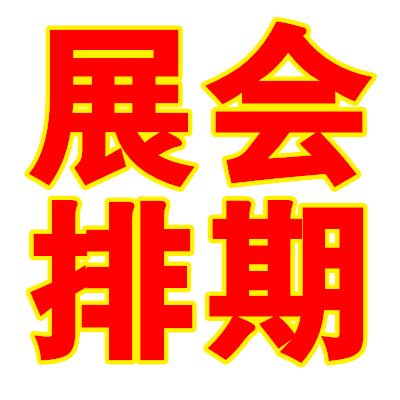 展会
排期